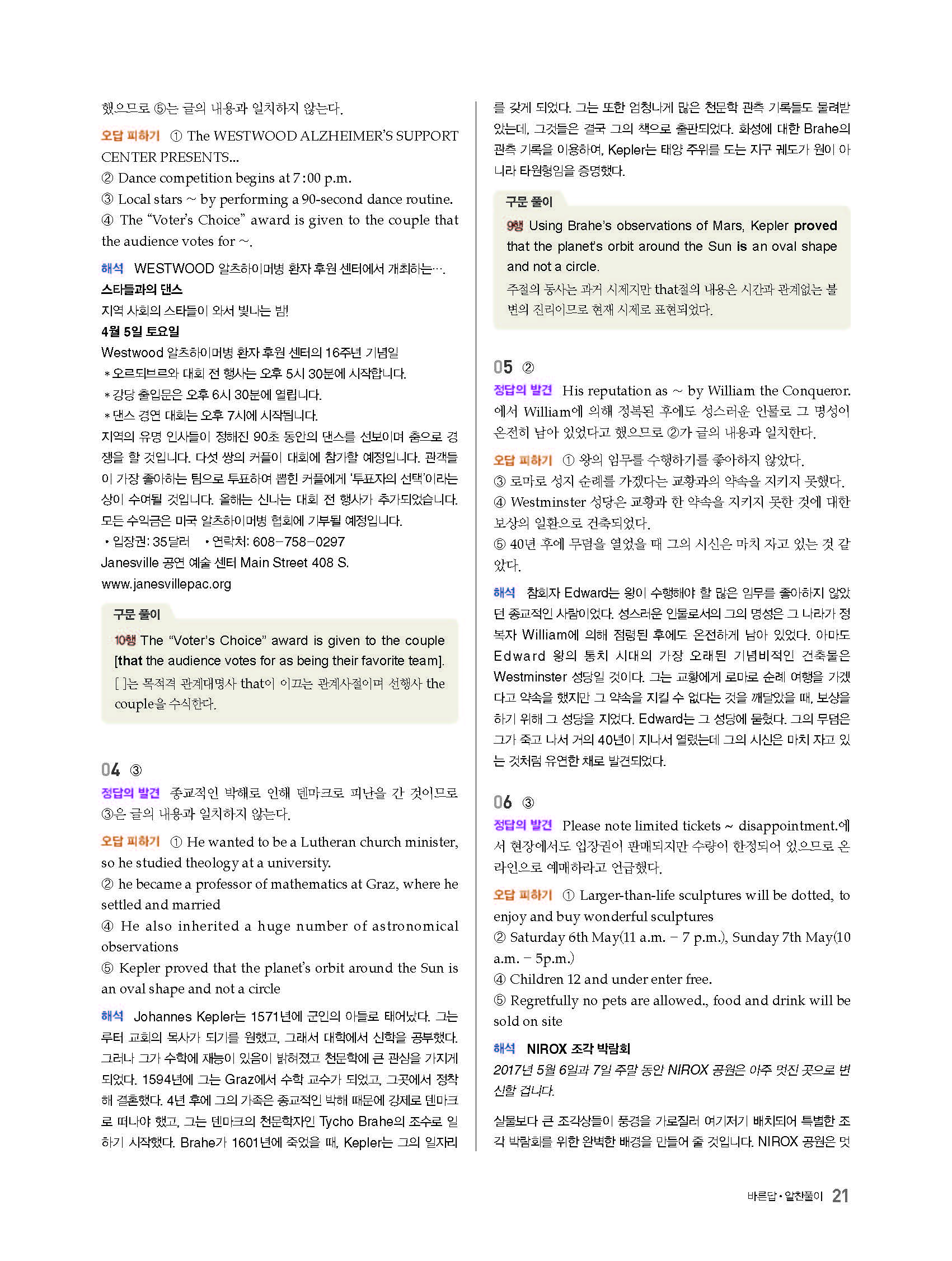 했으므로 ⑤는 글의 내용과 일치하지 않는다.

오답 피하기 ① The WESTWOOD ALZHEIMER'S SUPPORT CENTER PRESENTS...
② Dance competition begins at 7:00 p.m.
③ Local stars ~ by performing a 90-second dance routine.
④ The "Voter's Choice" award is given to the couple that the audience votes for ~.

해석 WESTWOOD 알츠하이머병 환자 후원 센터에서 개최하는….
스타들과의 댄스
지역 사회의 스타들이 와서 빛나는 밤!
4월 5일 토요일
Westwood 알츠하이머병 환자 후원 센터의 16주년 기념일
* 오르되브르와 대회 전 행사는 오후 5시 30분에 시작합니다.
* 강당 출입문은 오후 6시 30분에 열립니다.
* 댄스 경연 대회는 오후 7시에 시작됩니다.
지역의 유명 인사들이 정해진 90초 동안의 댄스를 선보이며 춤으로 경쟁을 할 것입니다. 다섯 쌍의 커플이 대회에 참가할 예정입니다. 관객들이 가장 좋아하는 팀으로 투표하여 뽑힌 커플에게 '투표자의 선택'이라는 상이 수여될 것입니다. 올해는 신나는 대회 전 행사가 추가되었습니다. 모든 수익금은 미국 알츠하이머병 협회에 기부될 예정입니다.
• 입장권: 35달러 • 연락처: 608-758-0297
Janesville 공연 예술 센터 Main Street 408 S.
www.janesvillepac.org

구문 풀이
10행 The "Voter's Choice" award is given to the couple [that the audience votes for as being their favorite team].
[ ]는 목적격 관계대명사 that이 이끄는 관계사절이며 선행사 the couple을 수식한다.

04 ③
정답의 발견 종교적인 박해로 인해 덴마크로 피난을 간 것이므로 ③은 글의 내용과 일치하지 않는다.

오답 피하기 ① He wanted to be a Lutheran church minister, so he studied theology at a university.
② he became a professor of mathematics at Graz, where he settled and married
④ He also inherited a huge number of astronomical observations
⑤ Kepler proved that the planet's orbit around the Sun is an oval shape and not a circle

해석 Johannes Kepler는 1571년에 군인의 아들로 태어났다. 그는 루터 교회의 목사가 되기를 원했고, 그래서 대학에서 신학을 공부했다. 그러나 그가 수학에 재능이 있음이 밝혀졌고 천문학에 큰 관심을 가지게 되었다. 1594년에 그는 Graz에서 수학 교수가 되었고, 그곳에서 정착해 결혼했다. 4년 후에 그의 가족은 종교적인 박해 때문에 강제로 덴마크로 떠나야 했고, 그는 덴마크의 천문학자인 Tycho Brahe의 조수로 일하기 시작했다. Brahe가 1601년에 죽었을 때, Kepler는 그의 일자리를 갖게 되었다. 그는 또한 엄청나게 많은 천문학 관측 기록들도 물려받았는데, 그것들은 결국 그의 책으로 출판되었다. 화성에 대한 Brahe의 관측 기록을 이용하여, Kepler는 태양 주위를 도는 지구 궤도가 원이 아니라 타원형임을 증명했다.

구문 풀이
9행 Using Brahe's observations of Mars, Kepler proved that the planet's orbit around the Sun is an oval shape and not a circle.
주절의 동사는 과거 시제지만 that절의 내용은 시간과 관계없는 불변의 진리이므로 현재 시제로 표현되었다.

05 ②
정답의 발견 His reputation as ~ by William the Conqueror.에서 William에 의해 정복된 후에도 성스러운 인물로 그 명성이 온전히 남아 있었다고 했으므로 ②가 글의 내용과 일치한다.

오답 피하기 ① 왕의 임무를 수행하기를 좋아하지 않았다.
③ 로마로 성지 순례를 가겠다는 교황과의 약속을 지키지 못했다.
④ Westminster 성당은 교황과 한 약속을 지키지 못한 것에 대한 보상의 일환으로 건축되었다.
⑤ 40년 후에 무덤을 열었을 때 그의 시신은 마치 자고 있는 것 같았다.

해석 참회자 Edward는 왕이 수행해야 할 많은 임무를 좋아하지 않았던 종교적인 사람이었다. 성스러운 인물로서의 그의 명성은 그 나라가 정복자 William에 의해 점령된 후에도 온전하게 남아 있었다. 아마도 Edward 왕의 통치 시대의 가장 오래된 기념비적인 건축물은 Westminster 성당일 것이다. 그는 교황에게 로마로 순례 여행을 가겠다고 약속을 했지만 그 약속을 지킬 수 없다는 것을 깨달았을 때, 보상을 하기 위해 그 성당을 지었다. Edward는 그 성당에 묻혔다. 그의 무덤은 그가 죽고 나서 거의 40년이 지나서 열렸는데 그의 시신은 마치 자고 있는 것처럼 유연한 채로 발견되었다.

06 ③
정답의 발견 Please note limited tickets ~ disappointment.에서 현장에서도 입장권이 판매되지만 수량이 한정되어 있으므로 온라인으로 예매하라고 언급했다.

오답 피하기 ① Larger-than-life sculptures will be dotted, to enjoy and buy wonderful sculptures
② Saturday 6th May(11 a.m. – 7 p.m.), Sunday 7th May(10 a.m. – 5p.m.)
④ Children 12 and under enter free.
⑤ Regretfully no pets are allowed., food and drink will be sold on site

해석 NIROX 조각 박람회
2017년 5월 6일과 7일 주말 동안 NIROX 공원은 아주 멋진 곳으로 변신할 겁니다.

실물보다 큰 조각상들이 풍경을 가로질러 여기저기 배치되어 특별한 조각 박람회를 위한 완벽한 배경을 만들어 줄 것입니다. NIROX 공원은 멋

바른답·알찬풀이 21